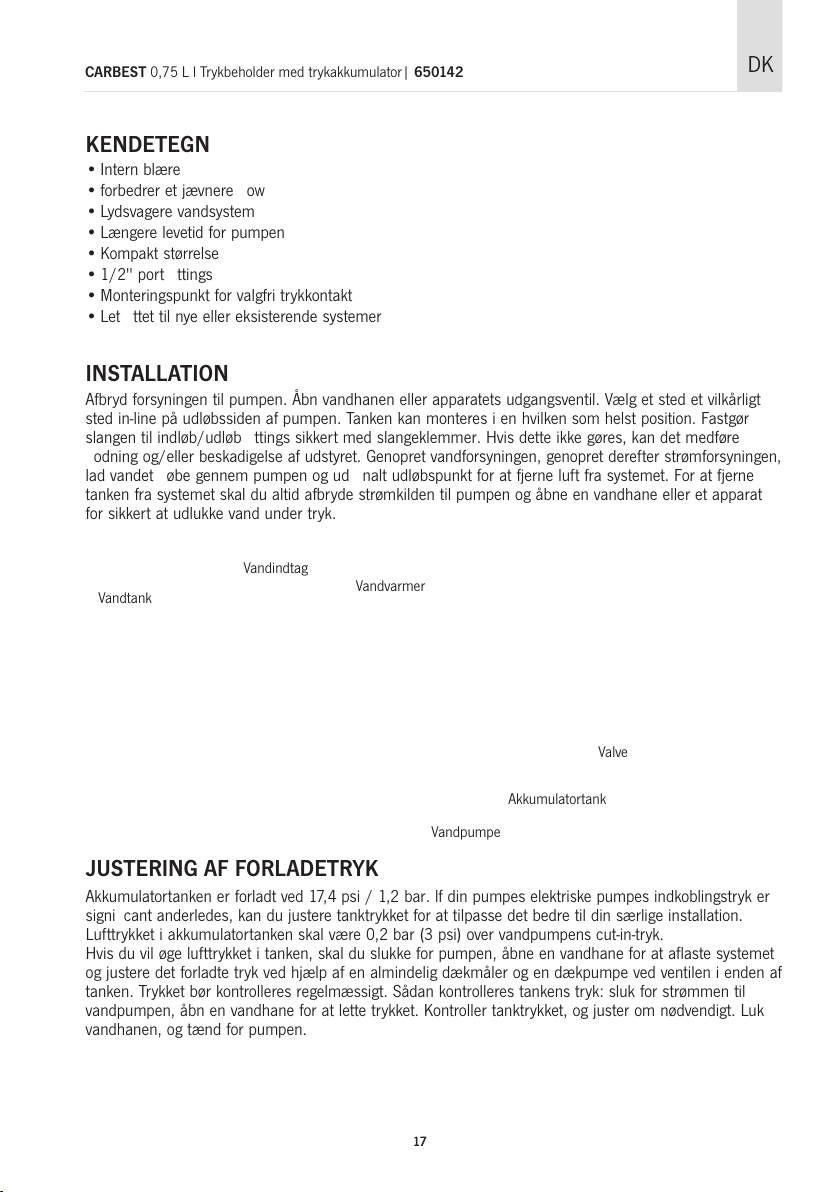 CARBEST 0,75 L I Trykbeholder med trykakkumulator | 650142

DK

KENDETEGN
• Intern blære
• forbedrer et jævnere ow
• Lydsvagere vandsystem
• Længere levetid for pumpen
• Kompakt størrelse
• 1/2'' port ttings
• Monteringspunkt for valgfri trykkontakt
• Let ttet til nye eller eksisterende systemer

INSTALLATION
Afbryd forsyningen til pumpen. Åbn vandhanen eller apparatets udgangsventil. Vælg et sted et vilkårligt sted in-line på udløbssiden af pumpen. Tanken kan monteres i en hvilken som helst position. Fastgør slangen til indløb/udløb ttings sikkert med slangeklemmer. Hvis dette ikke gøres, kan det medføre odning og/eller beskadigelse af udstyret. Genopret vandforsyningen, genopret derefter strømforsyningen, lad vandet øbe gennem pumpen og ud nalt udløbspunkt for at fjerne luft fra systemet. For at fjerne tanken fra systemet skal du altid afbryde strømkilden til pumpen og åbne en vandhane eller et apparat for sikkert at udlukke vand under tryk.

Vandindtag
Vandvarmer
Vandtank
Valve
Akkumulatortank
Vandpumpe

JUSTERING AF FORLADETRYK
Akkumulatortanken er forladt ved 17,4 psi / 1,2 bar. If din pumpes elektriske pumpes indkoblingstryk er signi cant anderledes, kan du justere tanktrykket for at tilpasse det bedre til din særlige installation. Lufttrykket i akkumulatortanken skal være 0,2 bar (3 psi) over vandpumpens cut-in-tryk.
Hvis du vil øge lufttrykket i tanken, skal du slukke for pumpen, åbne en vandhane for at aflaste systemet og justere det forladte tryk ved hjælp af en almindelig dækmåler og en dækpumpe ved ventilen i enden af tanken. Trykket bør kontrolleres regelmæssigt. Sådan kontrolleres tankens tryk: sluk for strømmen til vandpumpen, åbn en vandhane for at lette trykket. Kontroller tanktrykket, og juster om nødvendigt. Luk vandhanen, og tænd for pumpen.

17